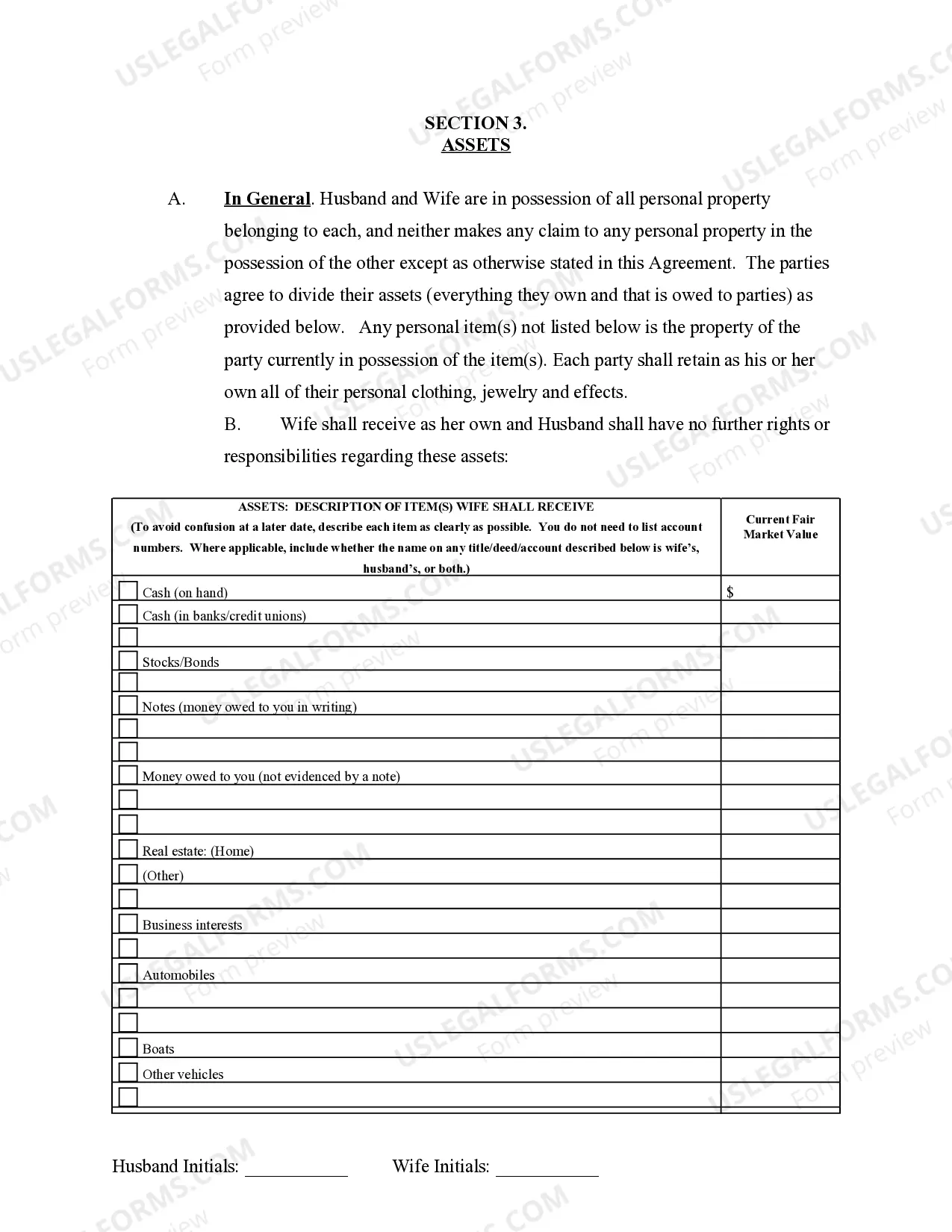 USLEGALFORMS.COM
Form preview

SECTION 3.
ASSETS

A. In General. Husband and Wife are in possession of all personal property belonging to each, and neither makes any claim to any personal property in the possession of the other except as otherwise stated in this Agreement. The parties agree to divide their assets (everything they own and that is owed to parties) as provided below. Any personal item(s) not listed below is the property of the party currently in possession of the item(s). Each party shall retain as his or her own all of their personal clothing, jewelry and effects.

B. Wife shall receive as her own and Husband shall have no further rights or responsibilities regarding these assets:

| ASSETS: DESCRIPTION OF ITEM(S) WIFE SHALL RECEIVE (To avoid confusion at a later date, describe each item as clearly as possible. You do not need to list account numbers. Where applicable, include whether the name on any title/deed/account described below is wife's, husband's, or both.) | Current Fair Market Value |
|---|---|
| Cash (on hand) | $ |
| Cash (in banks/credit unions) | |
| | |
| Stocks/Bonds | |
| | |
| Notes (money owed to you in writing) | |
| | |
| | |
| Money owed to you (not evidenced by a note) | |
| | |
| | |
| Real estate: (Home) | |
| (Other) | |
| | |
| Business interests | |
| | |
| Automobiles | |
| | |
| | |
| Boats | |
| Other vehicles | |
| | |

Husband Initials: ___________ Wife Initials: ___________